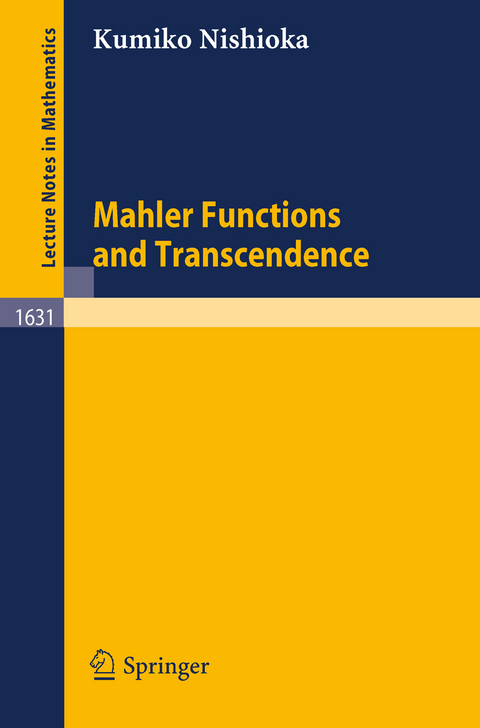 Lecture Notes in Mathematics

Kumiko Nishioka

Mahler Functions and Transcendence

1631

Springer